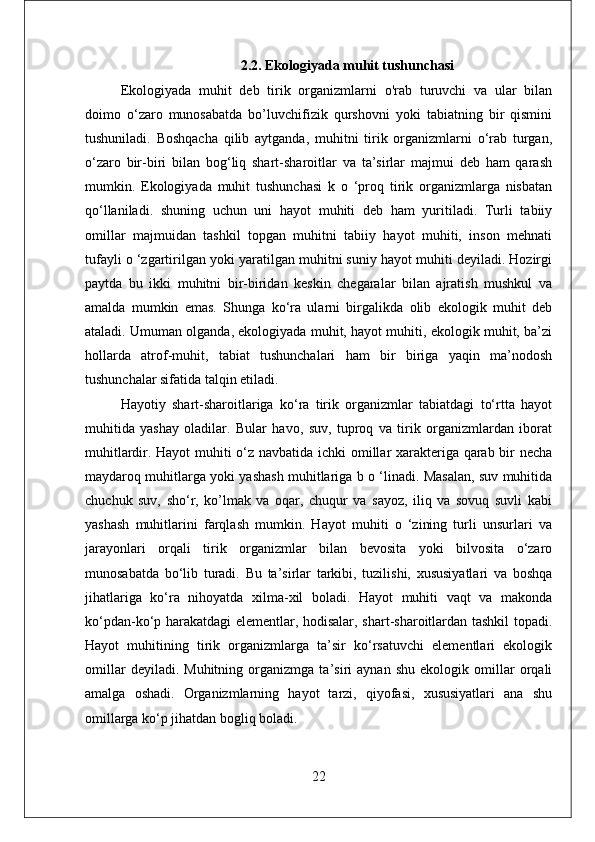 2.2. Ekologiyada muhit tushunchasi

Ekologiyada muhit deb tirik organizmlarni o'rab turuvchi va ular bilan doimo o‘zaro munosabatda bo’luvchifizik qurshovni yoki tabiatning bir qismini tushuniladi. Boshqacha qilib aytganda, muhitni tirik organizmlarni o‘rab turgan, o‘zaro bir-biri bilan bog‘liq shart-sharoitlar va ta’sirlar majmui deb ham qarash mumkin. Ekologiyada muhit tushunchasi k o ‘proq tirik organizmlarga nisbatan qo‘llaniladi. shuning uchun uni hayot muhiti deb ham yuritiladi. Turli tabiiy omillar majmuidan tashkil topgan muhitni tabiiy hayot muhiti, inson mehnati tufayli o ‘zgartirilgan yoki yaratilgan muhitni suniy hayot muhiti deyiladi. Hozirgi paytda bu ikki muhitni bir-biridan keskin chegaralar bilan ajratish mushkul va amalda mumkin emas. Shunga ko‘ra ularni birgalikda olib ekologik muhit deb ataladi. Umuman olganda, ekologiyada muhit, hayot muhiti, ekologik muhit, ba’zi hollarda atrof-muhit, tabiat tushunchalari ham bir biriga yaqin ma’nodosh tushunchalar sifatida talqin etiladi.

Hayotiy shart-sharoitlariga ko‘ra tirik organizmlar tabiatdagi to‘rtta hayot muhitida yashay oladilar. Bular havo, suv, tuproq va tirik organizmlardan iborat muhitlardir. Hayot muhiti o‘z navbatida ichki omillar xarakteriga qarab bir necha maydaroq muhitlarga yoki yashash muhitlariga b o ‘linadi. Masalan, suv muhitida chuchuk suv, sho‘r, ko’lmak va oqar, chuqur va sayoz, iliq va sovuq suvli kabi yashash muhitlarini farqlash mumkin. Hayot muhiti o ‘zining turli unsurlari va jarayonlari orqali tirik organizmlar bilan bevosita yoki bilvosita o‘zaro munosabatda bo‘lib turadi. Bu ta’sirlar tarkibi, tuzilishi, xususiyatlari va boshqa jihatlariga ko‘ra nihoyatda xilma-xil boladi. Hayot muhiti vaqt va makonda ko‘pdan-ko‘p harakatdagi elementlar, hodisalar, shart-sharoitlardan tashkil topadi. Hayot muhitining tirik organizmlarga ta’sir ko‘rsatuvchi elementlari ekologik omillar deyiladi. Muhitning organizmga ta’siri aynan shu ekologik omillar orqali amalga oshadi. Organizmlarning hayot tarzi, qiyofasi, xususiyatlari ana shu omillarga ko‘p jihatdan bogliq boladi.

22